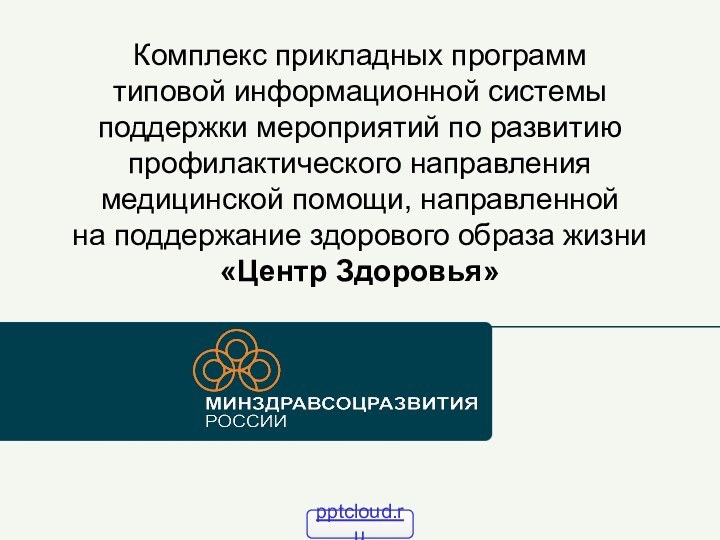 Комплекс прикладных программ типовой информационной системы поддержки мероприятий по развитию профилактического направления медицинской помощи, направленной на поддержание здорового образа жизни
**«Центр Здоровья»**

МИНЗДРАВСОЦРАЗВИТИЯ
РОССИИ

pptcloud.ru